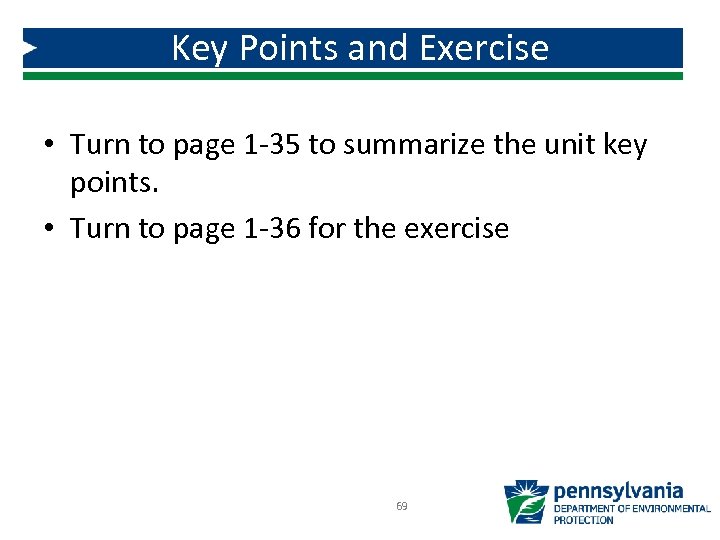 Key Points and Exercise

• Turn to page 1-35 to summarize the unit key points.

• Turn to page 1-36 for the exercise

69

pennsylvania
DEPARTMENT OF ENVIRONMENTAL PROTECTION